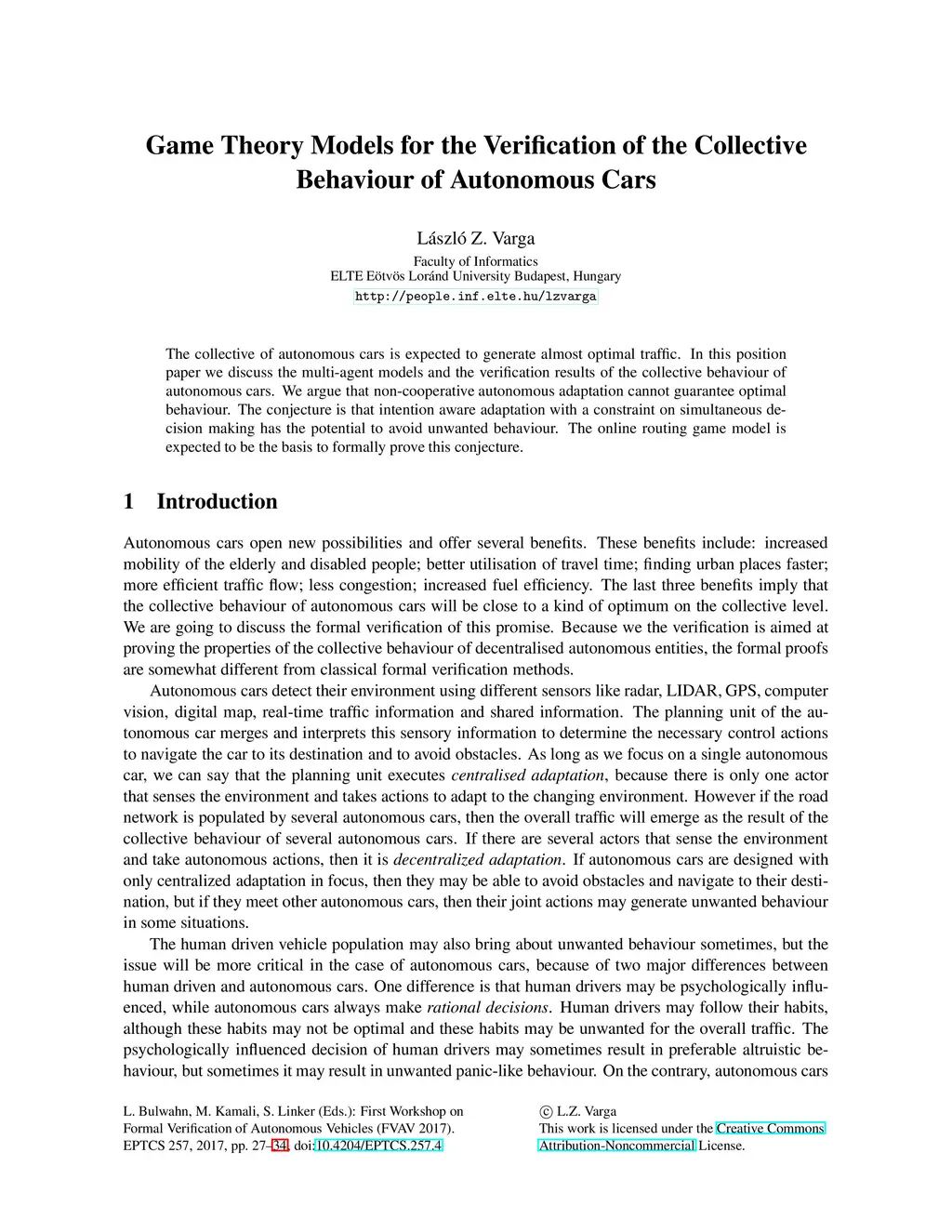 Game Theory Models for the Verification of the Collective Behaviour of Autonomous Cars

László Z. Varga
Faculty of Informatics
ELTE Eötvös Loránd University Budapest, Hungary
http://people.inf.elte.hu/lzvarga

The collective of autonomous cars is expected to generate almost optimal traffic. In this position paper we discuss the multi-agent models and the verification results of the collective behaviour of autonomous cars. We argue that non-cooperative autonomous adaptation cannot guarantee optimal behaviour. The conjecture is that intention aware adaptation with a constraint on simultaneous decision making has the potential to avoid unwanted behaviour. The online routing game model is expected to be the basis to formally prove this conjecture.

1 Introduction

Autonomous cars open new possibilities and offer several benefits. These benefits include: increased mobility of the elderly and disabled people; better utilisation of travel time; finding urban places faster; more efficient traffic flow; less congestion; increased fuel efficiency. The last three benefits imply that the collective behaviour of autonomous cars will be close to a kind of optimum on the collective level. We are going to discuss the formal verification of this promise. Because we the verification is aimed at proving the properties of the collective behaviour of decentralised autonomous entities, the formal proofs are somewhat different from classical formal verification methods.

Autonomous cars detect their environment using different sensors like radar, LIDAR, GPS, computer vision, digital map, real-time traffic information and shared information. The planning unit of the autonomous car merges and interprets this sensory information to determine the necessary control actions to navigate the car to its destination and to avoid obstacles. As long as we focus on a single autonomous car, we can say that the planning unit executes centralised adaptation, because there is only one actor that senses the environment and takes actions to adapt to the changing environment. However if the road network is populated by several autonomous cars, then the overall traffic will emerge as the result of the collective behaviour of several autonomous cars. If there are several actors that sense the environment and take autonomous actions, then it is decentralized adaptation. If autonomous cars are designed with only centralized adaptation in focus, then they may be able to avoid obstacles and navigate to their destination, but if they meet other autonomous cars, then their joint actions may generate unwanted behaviour in some situations.

The human driven vehicle population may also bring about unwanted behaviour sometimes, but the issue will be more critical in the case of autonomous cars, because of two major differences between human driven and autonomous cars. One difference is that human drivers may be psychologically influenced, while autonomous cars always make rational decisions. Human drivers may follow their habits, although these habits may not be optimal and these habits may be unwanted for the overall traffic. The psychologically influenced decision of human drivers may sometimes result in preferable altruistic behaviour, but sometimes it may result in unwanted panic-like behaviour. On the contrary, autonomous cars

L. Bulwahn, M. Kamali, S. Linker (Eds.): First Workshop on Formal Verification of Autonomous Vehicles (FVAV 2017). EPTCS 257, 2017, pp. 27–34, doi:10.4204/EPTCS.257.4

© L.Z. Varga
This work is licensed under the Creative Commons Attribution-Noncommercial License.